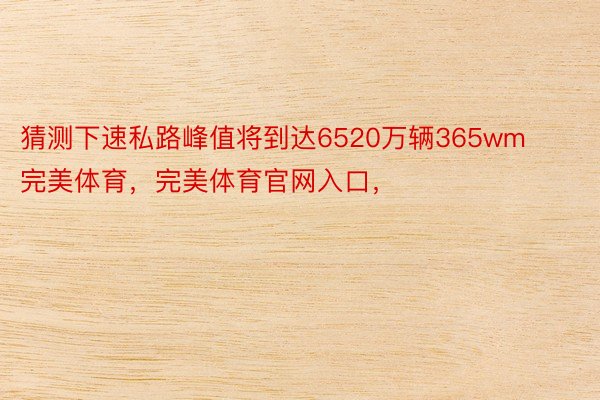 猜测下速私路峰值将到达6520万辆365wm完美体育，完美体育官网入口，